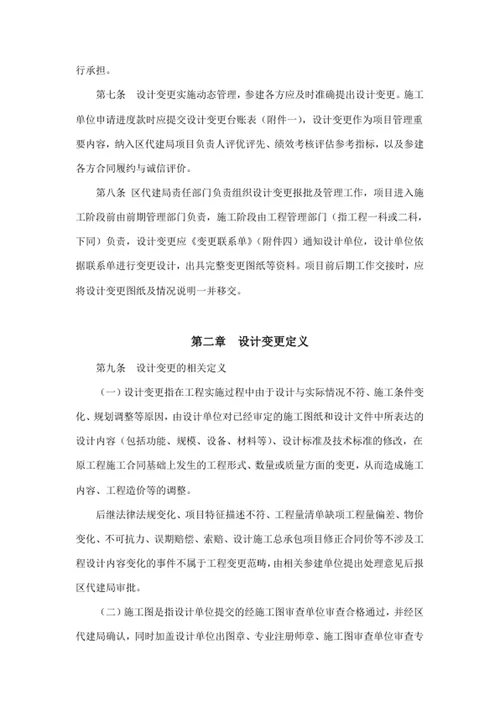 行承担。

第七条　设计变更实施动态管理，参建各方应及时准确提出设计变更。施工单位申请进度款时应提交设计变更台账表（附件一），设计变更作为项目管理重要内容，纳入区代建局项目负责人评优评先、绩效考核评估参考指标，以及参建各方合同履约与诚信评价。

第八条　区代建局责任部门负责组织设计变更报批及管理工作，项目进入施工阶段前由前期管理部门负责，施工阶段由工程管理部门（指工程一科或二科，下同）负责，设计变更应《变更联系单》（附件四）通知设计单位，设计单位依据联系单进行变更设计，出具完整变更图纸等资料。项目前后期工作交接时，应将设计变更图纸及情况说明一并移交。

第二章　设计变更定义

第九条　设计变更的相关定义

（一）设计变更指在工程实施过程中由于设计与实际情况不符、施工条件变化、规划调整等原因，由设计单位对已经审定的施工图纸和设计文件中所表达的设计内容（包括功能、规模、设备、材料等）、设计标准及技术标准的修改，在原工程施工合同基础上发生的工程形式、数量或质量方面的变更，从而造成施工内容、工程造价等的调整。

后继法律法规变化、项目特征描述不符、工程量清单缺项工程量偏差、物价变化、不可抗力、误期赔偿、索赔、设计施工总承包项目修正合同价等不涉及工程设计内容变化的事件不属于工程变更范畴，由相关参建单位提出处理意见后报区代建局审批。

（二）施工图是指设计单位提交的经施工图审查单位审查合格通过，并经区代建局确认，同时加盖设计单位出图章、专业注册师章、施工图审查单位审查专